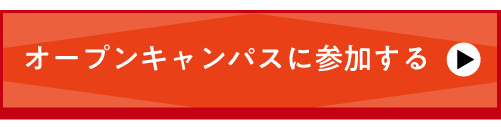 オープンキャンパスに参加する